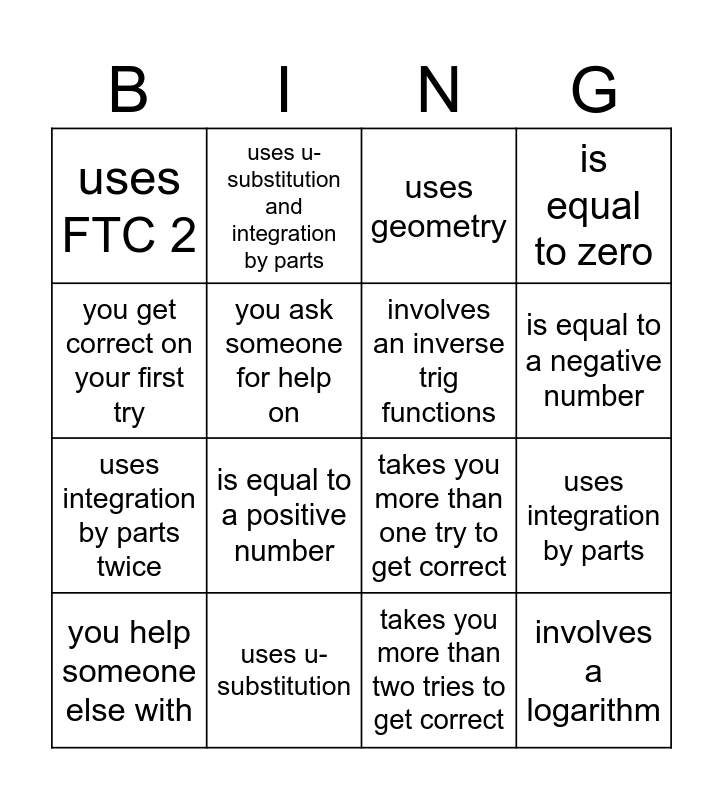 | B | I | N | G |
|---|---|---|---|
| uses FTC 2 | uses u-substitution and integration by parts | uses geometry | is equal to zero |
| you get correct on your first try | you ask someone for help on | involves an inverse trig functions | is equal to a negative number |
| uses integration by parts twice | is equal to a positive number | takes you more than one try to get correct | uses integration by parts |
| you help someone else with | uses u-substitution | takes you more than two tries to get correct | involves a logarithm |